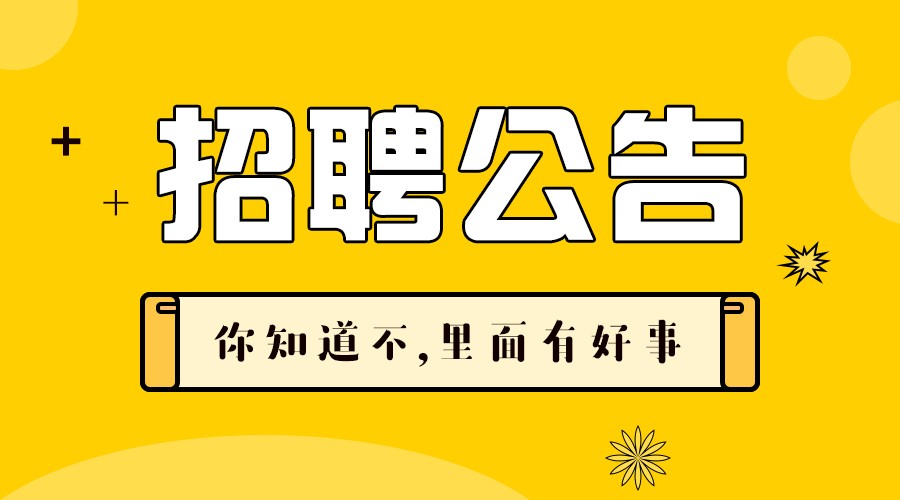 招聘公告

你知道不,里面有好事